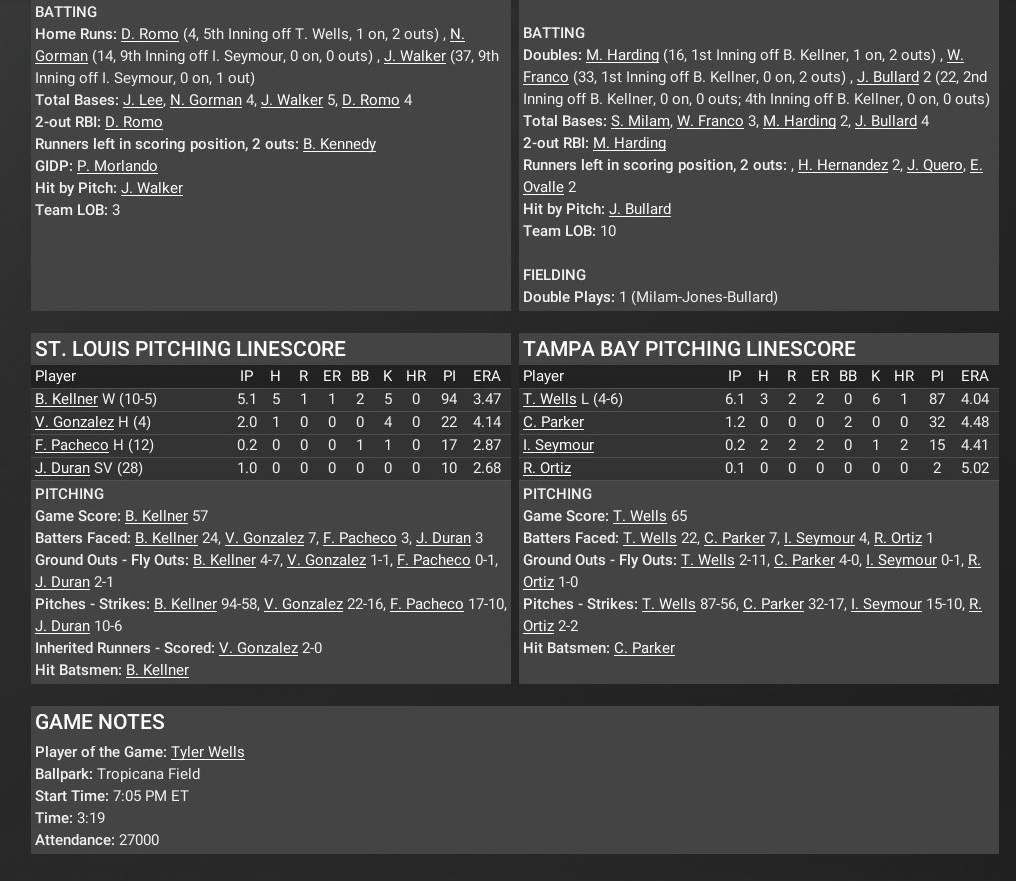 BATTING
Home Runs: D. Romo (4, 5th Inning off T. Wells, 1 on, 2 outs) , N. Gorman (14, 9th Inning off I. Seymour, 0 on, 0 outs) , J. Walker (37, 9th Inning off I. Seymour, 0 on, 1 out)
Total Bases: J. Lee, N. Gorman 4, J. Walker 5, D. Romo 4
2-out RBI: D. Romo
Runners left in scoring position, 2 outs: B. Kennedy
GIDP: P. Morlando
Hit by Pitch: J. Walker
Team LOB: 3

BATTING
Doubles: M. Harding (16, 1st Inning off B. Kellner, 1 on, 2 outs) , W. Franco (33, 1st Inning off B. Kellner, 0 on, 2 outs) , J. Bullard 2 (22, 2nd Inning off B. Kellner, 0 on, 0 outs; 4th Inning off B. Kellner, 0 on, 0 outs)
Total Bases: S. Milam, W. Franco 3, M. Harding 2, J. Bullard 4
2-out RBI: M. Harding
Runners left in scoring position, 2 outs: , H. Hernandez 2, J. Quero, E. Ovalle 2
Hit by Pitch: J. Bullard
Team LOB: 10

FIELDING
Double Plays: 1 (Milam-Jones-Bullard)

ST. LOUIS PITCHING LINESCORE

| Player | IP | H | R | ER | BB | K | HR | PI | ERA |
|---|---|---|---|---|---|---|---|---|---|
| B. Kellner W (10-5) | 5.1 | 5 | 1 | 1 | 2 | 5 | 0 | 94 | 3.47 |
| V. Gonzalez H (4) | 2.0 | 1 | 0 | 0 | 0 | 4 | 0 | 22 | 4.14 |
| F. Pacheco H (12) | 0.2 | 0 | 0 | 0 | 1 | 1 | 0 | 17 | 2.87 |
| J. Duran SV (28) | 1.0 | 0 | 0 | 0 | 0 | 0 | 0 | 10 | 2.68 |

PITCHING
Game Score: B. Kellner 57
Batters Faced: B. Kellner 24, V. Gonzalez 7, F. Pacheco 3, J. Duran 3
Ground Outs - Fly Outs: B. Kellner 4-7, V. Gonzalez 1-1, F. Pacheco 0-1, J. Duran 2-1
Pitches - Strikes: B. Kellner 94-58, V. Gonzalez 22-16, F. Pacheco 17-10, J. Duran 10-6
Inherited Runners - Scored: V. Gonzalez 2-0
Hit Batsmen: B. Kellner

TAMPA BAY PITCHING LINESCORE

| Player | IP | H | R | ER | BB | K | HR | PI | ERA |
|---|---|---|---|---|---|---|---|---|---|
| T. Wells L (4-6) | 6.1 | 3 | 2 | 2 | 0 | 6 | 1 | 87 | 4.04 |
| C. Parker | 1.2 | 0 | 0 | 0 | 2 | 0 | 0 | 32 | 4.48 |
| I. Seymour | 0.2 | 2 | 2 | 2 | 0 | 1 | 2 | 15 | 4.41 |
| R. Ortiz | 0.1 | 0 | 0 | 0 | 0 | 0 | 0 | 2 | 5.02 |

PITCHING
Game Score: T. Wells 65
Batters Faced: T. Wells 22, C. Parker 7, I. Seymour 4, R. Ortiz 1
Ground Outs - Fly Outs: T. Wells 2-11, C. Parker 4-0, I. Seymour 0-1, R. Ortiz 1-0
Pitches - Strikes: T. Wells 87-56, C. Parker 32-17, I. Seymour 15-10, R. Ortiz 2-2
Hit Batsmen: C. Parker

GAME NOTES
Player of the Game: Tyler Wells
Ballpark: Tropicana Field
Start Time: 7:05 PM ET
Time: 3:19
Attendance: 27000